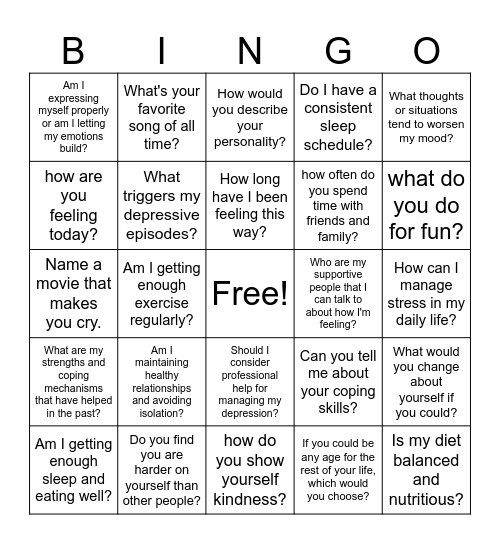 | B | I | N | G | O |
|---|---|---|---|---|
| Am I expressing myself properly or am I letting my emotions build? | What's your favorite song of all time? | How would you describe your personality? | Do I have a consistent sleep schedule? | What thoughts or situations tend to worsen my mood? |
| how are you feeling today? | What triggers my depressive episodes? | How long have I been feeling this way? | how often do you spend time with friends and family? | what do you do for fun? |
| Name a movie that makes you cry. | Am I getting enough exercise regularly? | Free! | Who are my supportive people that I can talk to about how I'm feeling? | How can I manage stress in my daily life? |
| What are my strengths and coping mechanisms that have helped in the past? | Am I maintaining healthy relationships and avoiding isolation? | Should I consider professional help for managing my depression? | Can you tell me about your coping skills? | What would you change about yourself if you could? |
| Am I getting enough sleep and eating well? | Do you find you are harder on yourself than other people? | how do you show yourself kindness? | If you could be any age for the rest of your life, which would you choose? | Is my diet balanced and nutritious? |